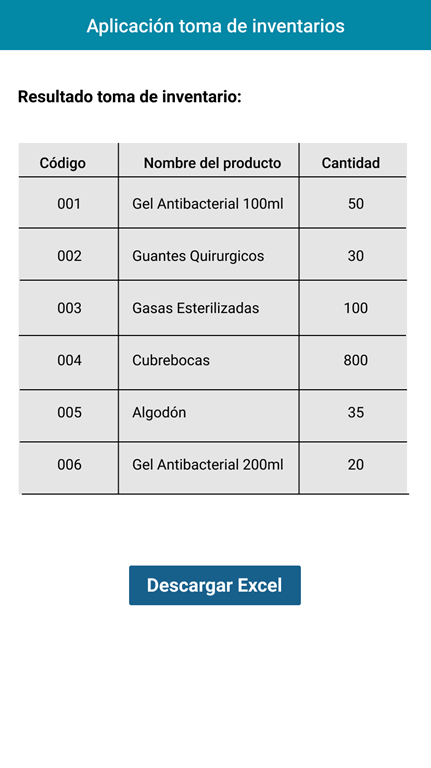 Aplicación toma de inventarios

Resultado toma de inventario:

| Código | Nombre del producto | Cantidad |
|---|---|---|
| 001 | Gel Antibacterial 100ml | 50 |
| 002 | Guantes Quirurgicos | 30 |
| 003 | Gasas Esterilizadas | 100 |
| 004 | Cubrebocas | 800 |
| 005 | Algodón | 35 |
| 006 | Gel Antibacterial 200ml | 20 |

Descargar Excel